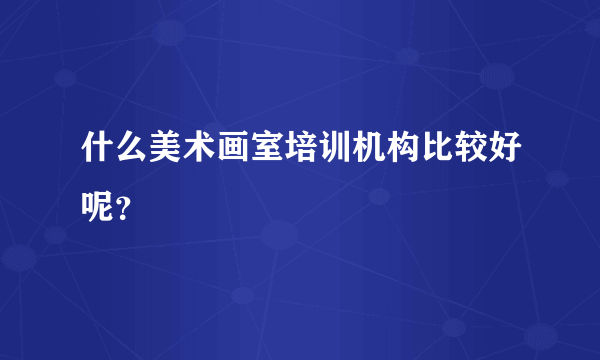 什么美术画室培训机构比较好呢？